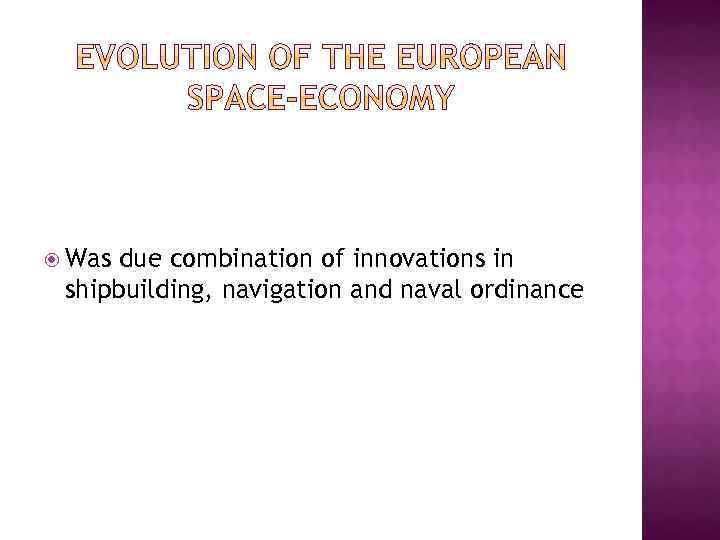 EVOLUTION OF THE EUROPEAN SPACE-ECONOMY

• Was due combination of innovations in shipbuilding, navigation and naval ordinance